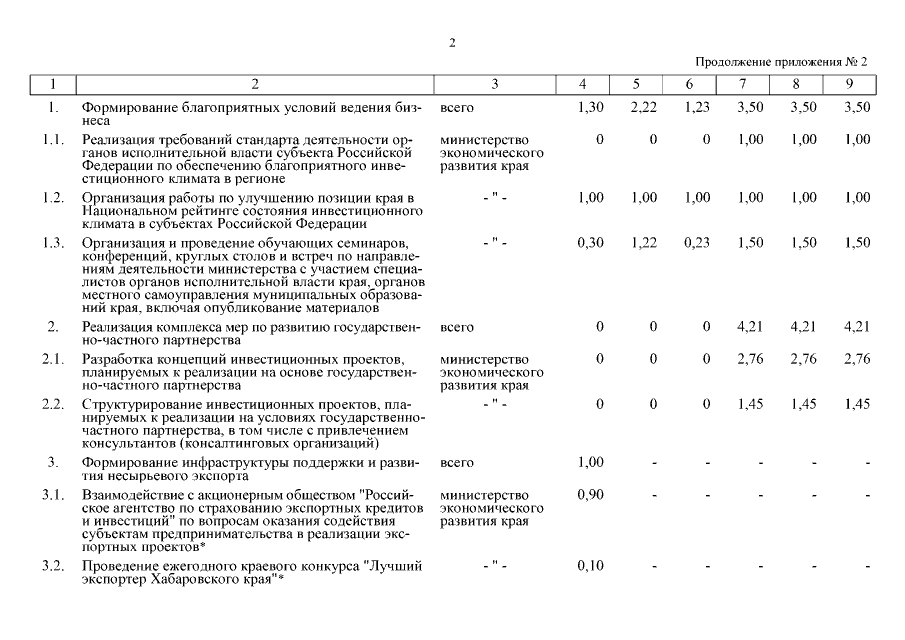 2

Продолжение приложения № 2

| 1 | 2 | 3 | 4 | 5 | 6 | 7 | 8 | 9 |
|---|---|---|---|---|---|---|---|---|
| 1. | Формирование благоприятных условий ведения бизнеса | всего | 1,30 | 2,22 | 1,23 | 3,50 | 3,50 | 3,50 |
| 1.1. | Реализация требований стандарта деятельности органов исполнительной власти субъекта Российской Федерации по обеспечению благоприятного инвестиционного климата в регионе | министерство экономического развития края | 0 | 0 | 0 | 1,00 | 1,00 | 1,00 |
| 1.2. | Организация работы по улучшению позиции края в Национальном рейтинге состояния инвестиционного климата в субъектах Российской Федерации | - " - | 1,00 | 1,00 | 1,00 | 1,00 | 1,00 | 1,00 |
| 1.3. | Организация и проведение обучающих семинаров, конференций, круглых столов и встреч по направлениям деятельности министерства с участием специалистов органов исполнительной власти края, органов местного самоуправления муниципальных образований края, включая опубликование материалов | - " - | 0,30 | 1,22 | 0,23 | 1,50 | 1,50 | 1,50 |
| 2. | Реализация комплекса мер по развитию государственно-частного партнерства | всего | 0 | 0 | 0 | 4,21 | 4,21 | 4,21 |
| 2.1. | Разработка концепций инвестиционных проектов, планируемых к реализации на основе государственно-частного партнерства | министерство экономического развития края | 0 | 0 | 0 | 2,76 | 2,76 | 2,76 |
| 2.2. | Структурирование инвестиционных проектов, планируемых к реализации на условиях государственно-частного партнерства, в том числе с привлечением консультантов (консалтинговых организаций) | - " - | 0 | 0 | 0 | 1,45 | 1,45 | 1,45 |
| 3. | Формирование инфраструктуры поддержки и развития несырьевого экспорта | всего | 1,00 | - | - | - | - | - |
| 3.1. | Взаимодействие с акционерным обществом "Российское агентство по страхованию экспортных кредитов и инвестиций" по вопросам оказания содействия субъектам предпринимательства в реализации экспортных проектов* | министерство экономического развития края | 0,90 | - | - | - | - | - |
| 3.2. | Проведение ежегодного краевого конкурса "Лучший экспортер Хабаровского края"* | - " - | 0,10 | - | - | - | - | - |